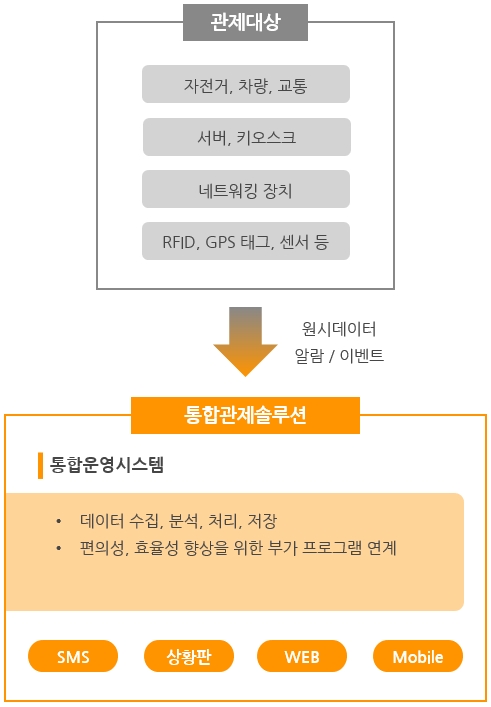 관제대상

자전거, 차량, 교통

서버, 키오스크

네트워킹 장치

RFID, GPS 태그, 센서 등

원시데이터
알람 / 이벤트

통합관제솔루션

통합운영시스템

• 데이터 수집, 분석, 처리, 저장
• 편의성, 효율성 향상을 위한 부가 프로그램 연계

SMS
상황판
WEB
Mobile